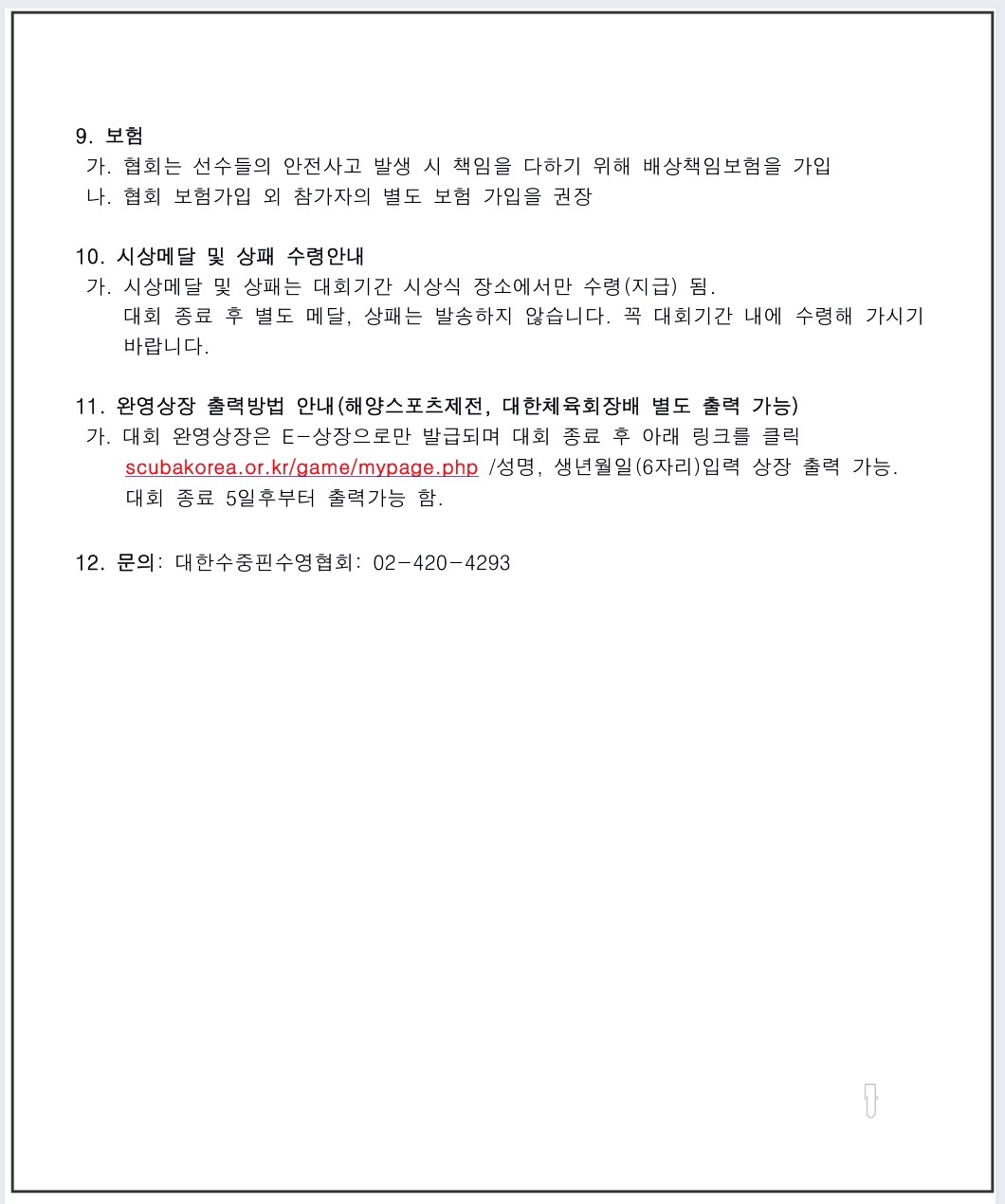 9. 보험
가. 협회는 선수들의 안전사고 발생 시 책임을 다하기 위해 배상책임보험을 가입
나. 협회 보험가입 외 참가자의 별도 보험 가입을 권장

10. 시상메달 및 상패 수령안내
가. 시상메달 및 상패는 대회기간 시상식 장소에서만 수령(지급) 됨. 대회 종료 후 별도 메달, 상패는 발송하지 않습니다. 꼭 대회기간 내에 수령해 가시기 바랍니다.

11. 완영상장 출력방법 안내(해양스포츠제전, 대한체육회장배 별도 출력 가능)
가. 대회 완영상장은 E-상장으로만 발급되며 대회 종료 후 아래 링크를 클릭 scubakorea.or.kr/game/mypage.php /성명, 생년월일(6자리)입력 상장 출력 가능. 대회 종료 5일후부터 출력가능 함.

12. 문의: 대한수중핀수영협회: 02-420-4293